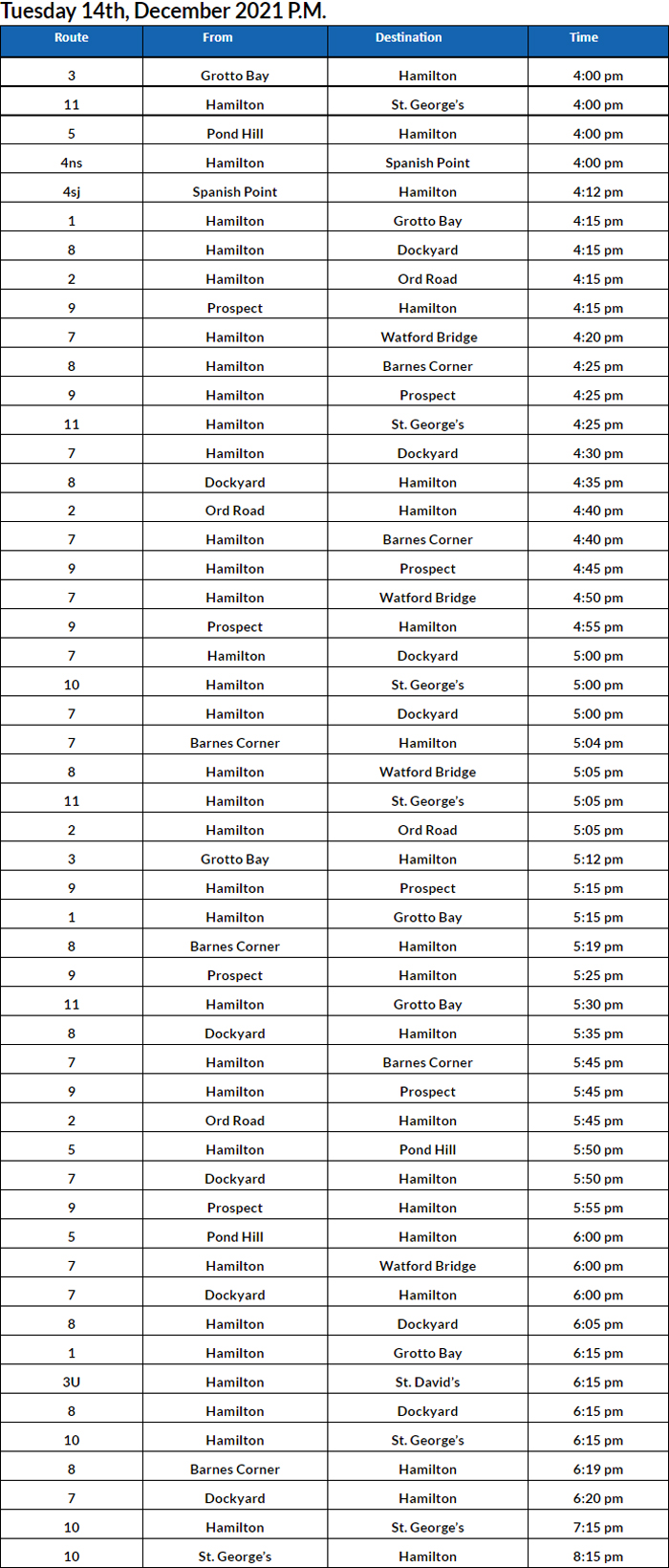 Tuesday 14th, December 2021 P.M.

| Route | From | Destination | Time |
|---|---|---|---|
| 3 | Grotto Bay | Hamilton | 4:00 pm |
| 11 | Hamilton | St. George's | 4:00 pm |
| 5 | Pond Hill | Hamilton | 4:00 pm |
| 4ns | Hamilton | Spanish Point | 4:00 pm |
| 4sj | Spanish Point | Hamilton | 4:12 pm |
| 1 | Hamilton | Grotto Bay | 4:15 pm |
| 8 | Hamilton | Dockyard | 4:15 pm |
| 2 | Hamilton | Ord Road | 4:15 pm |
| 9 | Prospect | Hamilton | 4:15 pm |
| 7 | Hamilton | Watford Bridge | 4:20 pm |
| 8 | Hamilton | Barnes Corner | 4:25 pm |
| 9 | Hamilton | Prospect | 4:25 pm |
| 11 | Hamilton | St. George's | 4:25 pm |
| 7 | Hamilton | Dockyard | 4:30 pm |
| 8 | Dockyard | Hamilton | 4:35 pm |
| 2 | Ord Road | Hamilton | 4:40 pm |
| 7 | Hamilton | Barnes Corner | 4:40 pm |
| 9 | Hamilton | Prospect | 4:45 pm |
| 7 | Hamilton | Watford Bridge | 4:50 pm |
| 9 | Prospect | Hamilton | 4:55 pm |
| 7 | Hamilton | Dockyard | 5:00 pm |
| 10 | Hamilton | St. George's | 5:00 pm |
| 7 | Hamilton | Dockyard | 5:00 pm |
| 7 | Barnes Corner | Hamilton | 5:04 pm |
| 8 | Hamilton | Watford Bridge | 5:05 pm |
| 11 | Hamilton | St. George's | 5:05 pm |
| 2 | Hamilton | Ord Road | 5:05 pm |
| 3 | Grotto Bay | Hamilton | 5:12 pm |
| 9 | Hamilton | Prospect | 5:15 pm |
| 1 | Hamilton | Grotto Bay | 5:15 pm |
| 8 | Barnes Corner | Hamilton | 5:19 pm |
| 9 | Prospect | Hamilton | 5:25 pm |
| 11 | Hamilton | Grotto Bay | 5:30 pm |
| 8 | Dockyard | Hamilton | 5:35 pm |
| 7 | Hamilton | Barnes Corner | 5:45 pm |
| 9 | Hamilton | Prospect | 5:45 pm |
| 2 | Ord Road | Hamilton | 5:45 pm |
| 5 | Hamilton | Pond Hill | 5:50 pm |
| 7 | Dockyard | Hamilton | 5:50 pm |
| 9 | Prospect | Hamilton | 5:55 pm |
| 5 | Pond Hill | Hamilton | 6:00 pm |
| 7 | Hamilton | Watford Bridge | 6:00 pm |
| 7 | Dockyard | Hamilton | 6:00 pm |
| 8 | Hamilton | Dockyard | 6:05 pm |
| 1 | Hamilton | Grotto Bay | 6:15 pm |
| 3U | Hamilton | St. David's | 6:15 pm |
| 8 | Hamilton | Dockyard | 6:15 pm |
| 10 | Hamilton | St. George's | 6:15 pm |
| 8 | Barnes Corner | Hamilton | 6:19 pm |
| 7 | Dockyard | Hamilton | 6:20 pm |
| 10 | Hamilton | St. George's | 7:15 pm |
| 10 | St. George's | Hamilton | 8:15 pm |